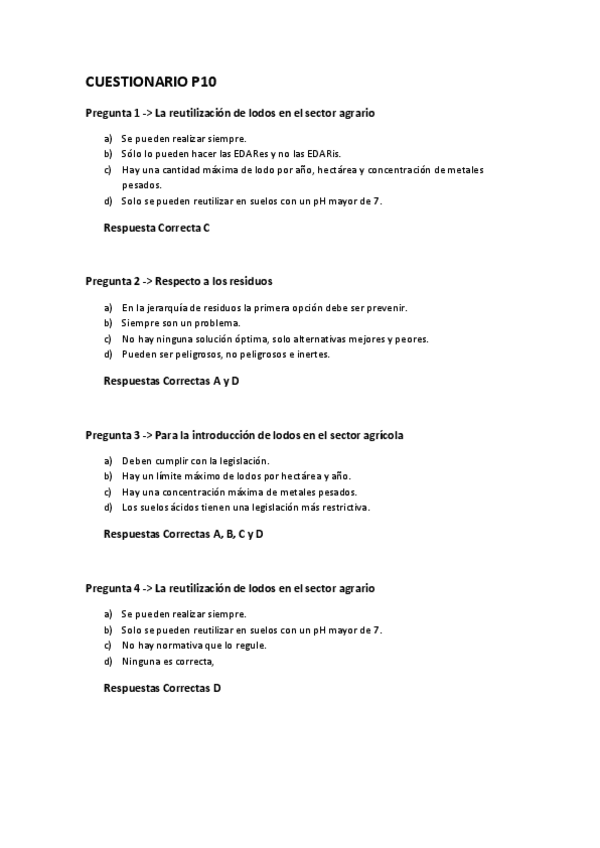 CUESTIONARIO P10

Pregunta 1 -> La reutilización de lodos en el sector agrario

a) Se pueden realizar siempre.
b) Sólo lo pueden hacer las EDARes y no las EDARis.
c) Hay una cantidad máxima de lodo por año, hectárea y concentración de metales pesados.
d) Solo se pueden reutilizar en suelos con un pH mayor de 7.

Respuesta Correcta C

Pregunta 2 -> Respecto a los residuos

a) En la jerarquía de residuos la primera opción debe ser prevenir.
b) Siempre son un problema.
c) No hay ninguna solución óptima, solo alternativas mejores y peores.
d) Pueden ser peligrosos, no peligrosos e inertes.

Respuestas Correctas A y D

Pregunta 3 -> Para la introducción de lodos en el sector agrícola

a) Deben cumplir con la legislación.
b) Hay un límite máximo de lodos por hectárea y año.
c) Hay una concentración máxima de metales pesados.
d) Los suelos ácidos tienen una legislación más restrictiva.

Respuestas Correctas A, B, C y D

Pregunta 4 -> La reutilización de lodos en el sector agrario

a) Se pueden realizar siempre.
b) Solo se pueden reutilizar en suelos con un pH mayor de 7.
c) No hay normativa que lo regule.
d) Ninguna es correcta,

Respuestas Correctas D